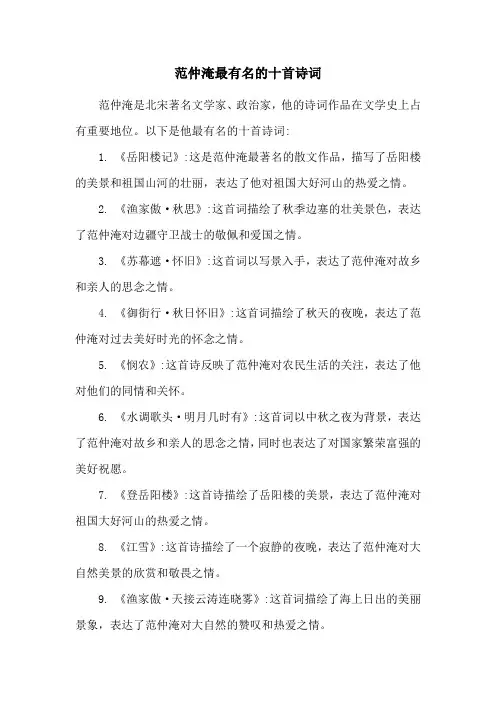 范仲淹最有名的十首诗词

范仲淹是北宋著名文学家、政治家，他的诗词作品在文学史上占有重要地位。以下是他最有名的十首诗词:

1. 《岳阳楼记》:这是范仲淹最著名的散文作品，描写了岳阳楼的美景和祖国山河的壮丽，表达了他对祖国大好河山的热爱之情。

2. 《渔家傲·秋思》:这首词描绘了秋季边塞的壮美景色，表达了范仲淹对边疆守卫战士的敬佩和爱国之情。

3. 《苏幕遮·怀旧》:这首词以写景入手，表达了范仲淹对故乡和亲人的思念之情。

4. 《御街行·秋日怀旧》:这首词描绘了秋天的夜晚，表达了范仲淹对过去美好时光的怀念之情。

5. 《悯农》:这首诗反映了范仲淹对农民生活的关注，表达了他对他们的同情和关怀。

6. 《水调歌头·明月几时有》:这首词以中秋之夜为背景，表达了范仲淹对故乡和亲人的思念之情，同时也表达了对国家繁荣富强的美好祝愿。

7. 《登岳阳楼》:这首诗描绘了岳阳楼的美景，表达了范仲淹对祖国大好河山的热爱之情。

8. 《江雪》:这首诗描绘了一个寂静的夜晚，表达了范仲淹对大自然美景的欣赏和敬畏之情。

9. 《渔家傲·天接云涛连晓雾》:这首词描绘了海上日出的美丽景象，表达了范仲淹对大自然的赞叹和热爱之情。